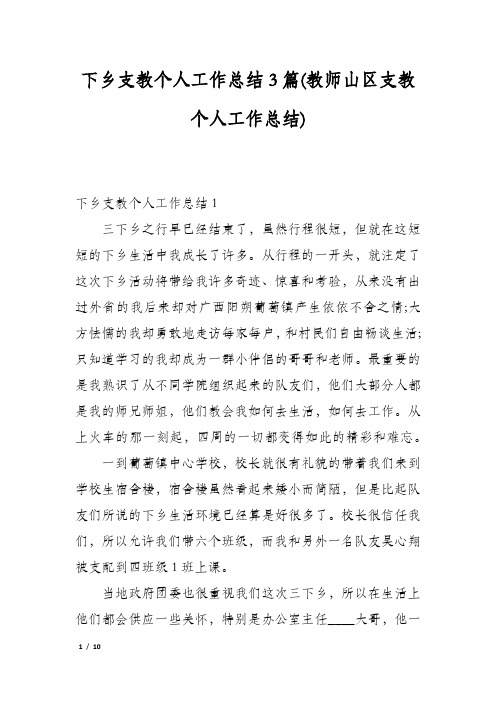 下乡支教个人工作总结3篇(教师山区支教个人工作总结)

下乡支教个人工作总结1

三下乡之行早已经结束了，虽然行程很短，但就在这短短的下乡生活中我成长了许多。从行程的一开头，就注定了这次下乡活动将带给我许多奇迹、惊喜和考验，从来没有出过外省的我后来却对广西阳朔葡萄镇产生依依不舍之情;大方怯懦的我却勇敢地走访每家每户，和村民们自由畅谈生活;只知道学习的我却成为一群小伙伴的哥哥和老师。最重要的是我熟识了从不同学院组织起来的队友们，他们大部分人都是我的师兄师姐，他们教会我如何去生活，如何去工作。从上火车的那一刻起，四周的一切都变得如此的精彩和难忘。

一到葡萄镇中心学校，校长就很有礼貌的带着我们来到学校生宿舍楼，宿舍楼虽然看起来矮小而简陋，但是比起队友们所说的下乡生活环境已经算是好很多了。校长很信任我们，所以允许我们带六个班级，而我和另外一名队友吴心翔被支配到四班级1班上课。

当地政府团委也很重视我们这次三下乡，所以在生活上他们都会供应一些关怀，特别是办公室主任____大哥，他一

1 / 10